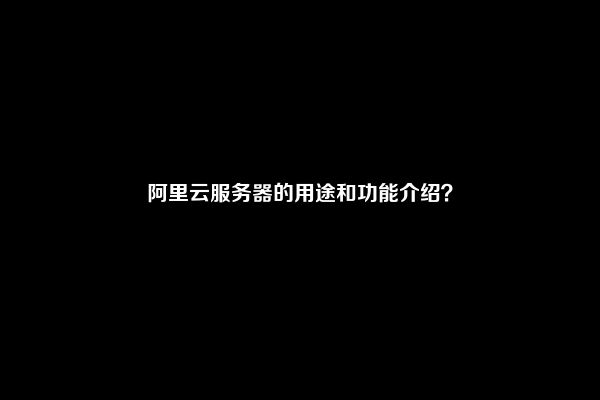 阿里云服务器的用途和功能介绍?